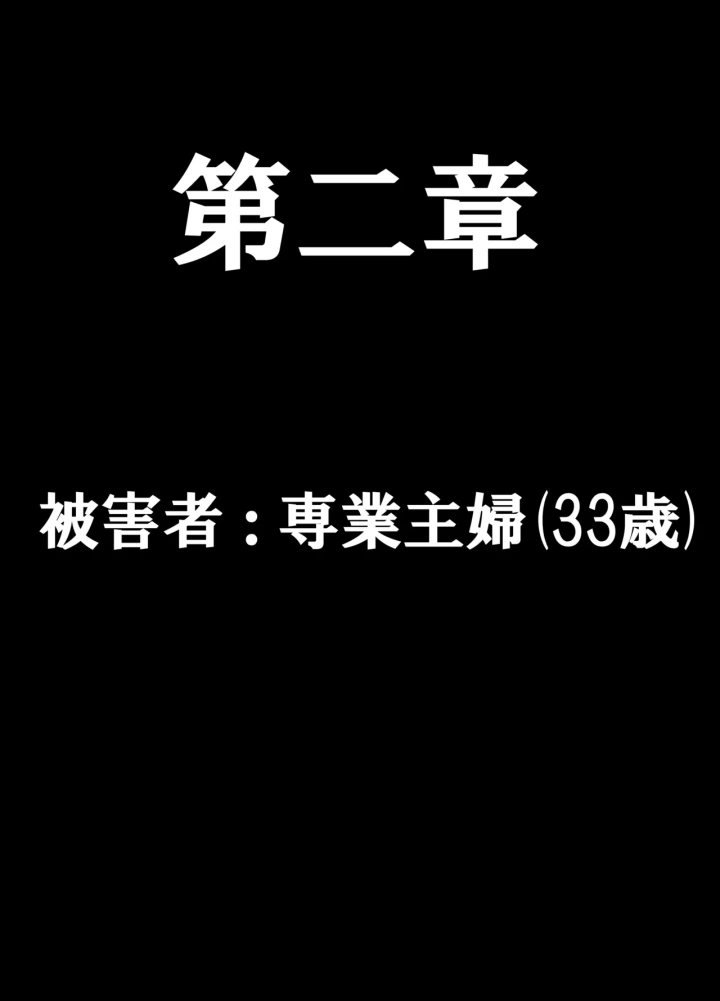 第二章

被害者：専業主婦(33歳)